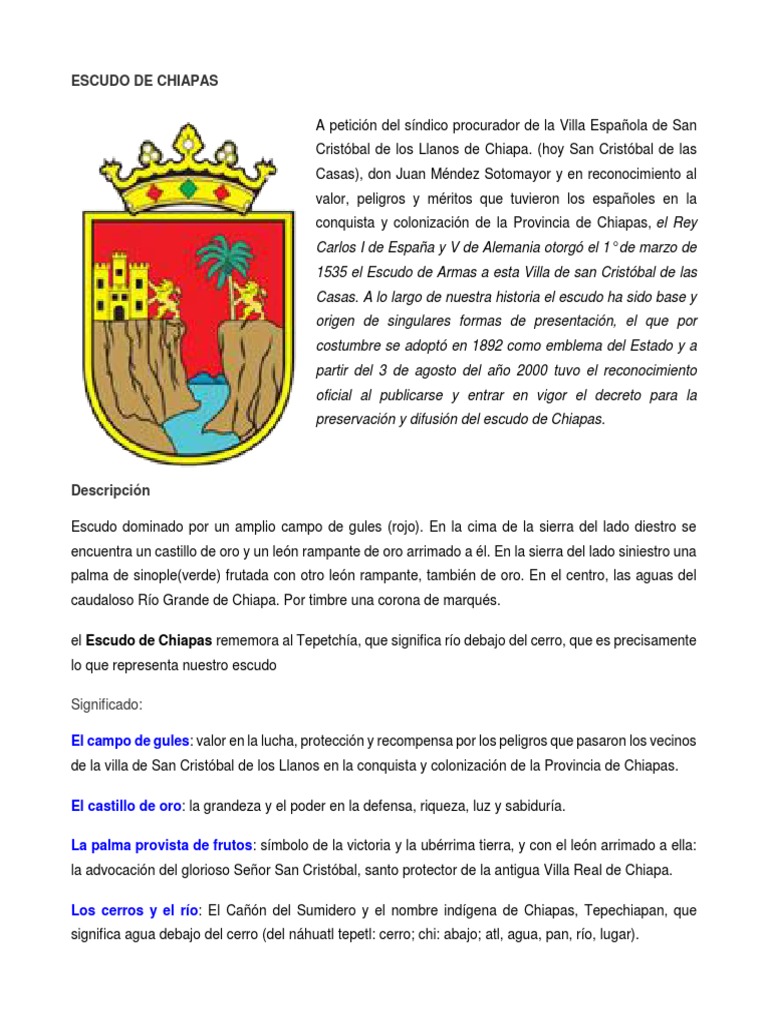 ESCUDO DE CHIAPAS

A petición del síndico procurador de la Villa Española de San Cristóbal de los Llanos de Chiapa. (hoy San Cristóbal de las Casas), don Juan Méndez Sotomayor y en reconocimiento al valor, peligros y méritos que tuvieron los españoles en la conquista y colonización de la Provincia de Chiapas, el Rey Carlos I de España y V de Alemania otorgó el 1° de marzo de 1535 el Escudo de Armas a esta Villa de san Cristóbal de las Casas. A lo largo de nuestra historia el escudo ha sido base y origen de singulares formas de presentación, el que por costumbre se adoptó en 1892 como emblema del Estado y a partir del 3 de agosto del año 2000 tuvo el reconocimiento oficial al publicarse y entrar en vigor el decreto para la preservación y difusión del escudo de Chiapas.

Descripción

Escudo dominado por un amplio campo de gules (rojo). En la cima de la sierra del lado diestro se encuentra un castillo de oro y un león rampante de oro arrimado a él. En la sierra del lado siniestro una palma de sinople(verde) frutada con otro león rampante, también de oro. En el centro, las aguas del caudaloso Río Grande de Chiapa. Por timbre una corona de marqués.

el Escudo de Chiapas rememora al Tepetchía, que significa río debajo del cerro, que es precisamente lo que representa nuestro escudo

Significado:

El campo de gules: valor en la lucha, protección y recompensa por los peligros que pasaron los vecinos de la villa de San Cristóbal de los Llanos en la conquista y colonización de la Provincia de Chiapas.

El castillo de oro: la grandeza y el poder en la defensa, riqueza, luz y sabiduría.

La palma provista de frutos: símbolo de la victoria y la ubérrima tierra, y con el león arrimado a ella: la advocación del glorioso Señor San Cristóbal, santo protector de la antigua Villa Real de Chiapa.

Los cerros y el río: El Cañón del Sumidero y el nombre indígena de Chiapas, Tepechiapan, que significa agua debajo del cerro (del náhuatl tepetl: cerro; chi: abajo; atl, agua, pan, río, lugar).